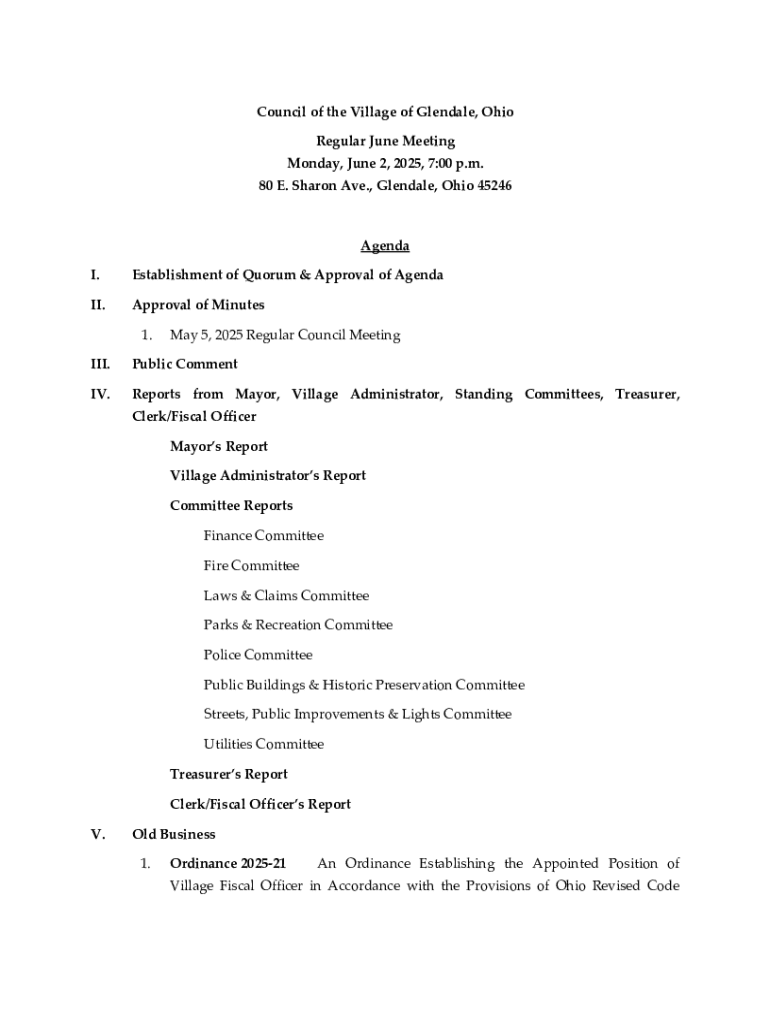 Council of the Village of Glendale, Ohio

Regular June Meeting
Monday, June 2, 2025, 7:00 p.m.
80 E. Sharon Ave., Glendale, Ohio 45246

Agenda

I. Establishment of Quorum & Approval of Agenda

II. Approval of Minutes

1. May 5, 2025 Regular Council Meeting

III. Public Comment

IV. Reports from Mayor, Village Administrator, Standing Committees, Treasurer, Clerk/Fiscal Officer

Mayor's Report

Village Administrator's Report

Committee Reports

Finance Committee

Fire Committee

Laws & Claims Committee

Parks & Recreation Committee

Police Committee

Public Buildings & Historic Preservation Committee

Streets, Public Improvements & Lights Committee

Utilities Committee

Treasurer's Report

Clerk/Fiscal Officer's Report

V. Old Business

1. Ordinance 2025-21 An Ordinance Establishing the Appointed Position of Village Fiscal Officer in Accordance with the Provisions of Ohio Revised Code